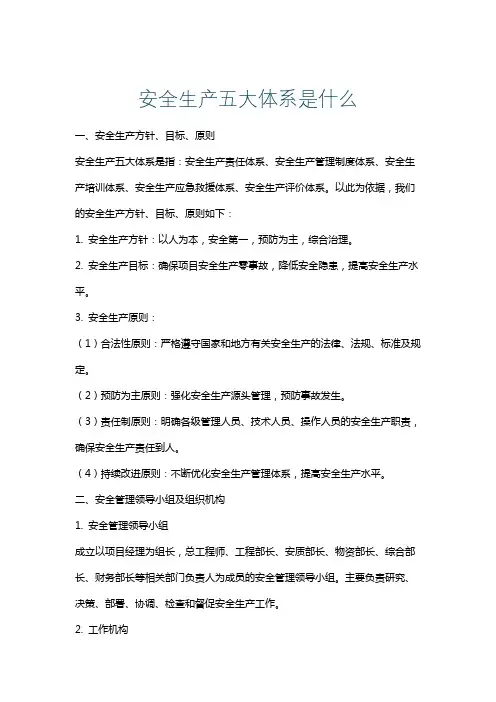 安全生产五大体系是什么

一、安全生产方针、目标、原则

安全生产五大体系是指：安全生产责任体系、安全生产管理制度体系、安全生产培训体系、安全生产应急救援体系、安全生产评价体系。以此为依据，我们的安全生产方针、目标、原则如下：

1. 安全生产方针：以人为本，安全第一，预防为主，综合治理。

2. 安全生产目标：确保项目安全生产零事故，降低安全隐患，提高安全生产水平。

3. 安全生产原则：

（1）合法性原则：严格遵守国家和地方有关安全生产的法律、法规、标准及规定。

（2）预防为主原则：强化安全生产源头管理，预防事故发生。

（3）责任制原则：明确各级管理人员、技术人员、操作人员的安全生产职责，确保安全生产责任到人。

（4）持续改进原则：不断优化安全生产管理体系，提高安全生产水平。

二、安全管理领导小组及组织机构

1. 安全管理领导小组

成立以项目经理为组长，总工程师、工程部长、安质部长、物资部长、综合部长、财务部长等相关部门负责人为成员的安全管理领导小组。主要负责研究、决策、部署、协调、检查和督促安全生产工作。

2. 工作机构